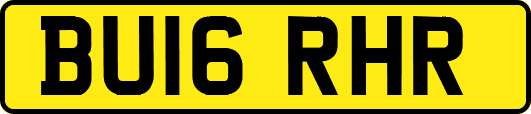 BU16 RHR